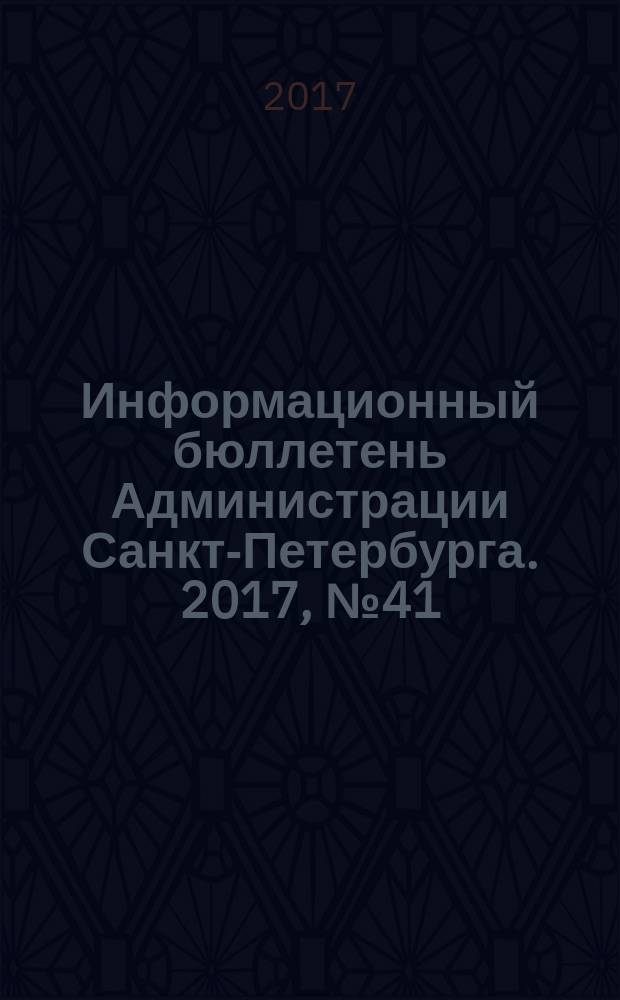 2017

Информационный бюллетень Администрации Санкт-Петербурга. 2017, №41